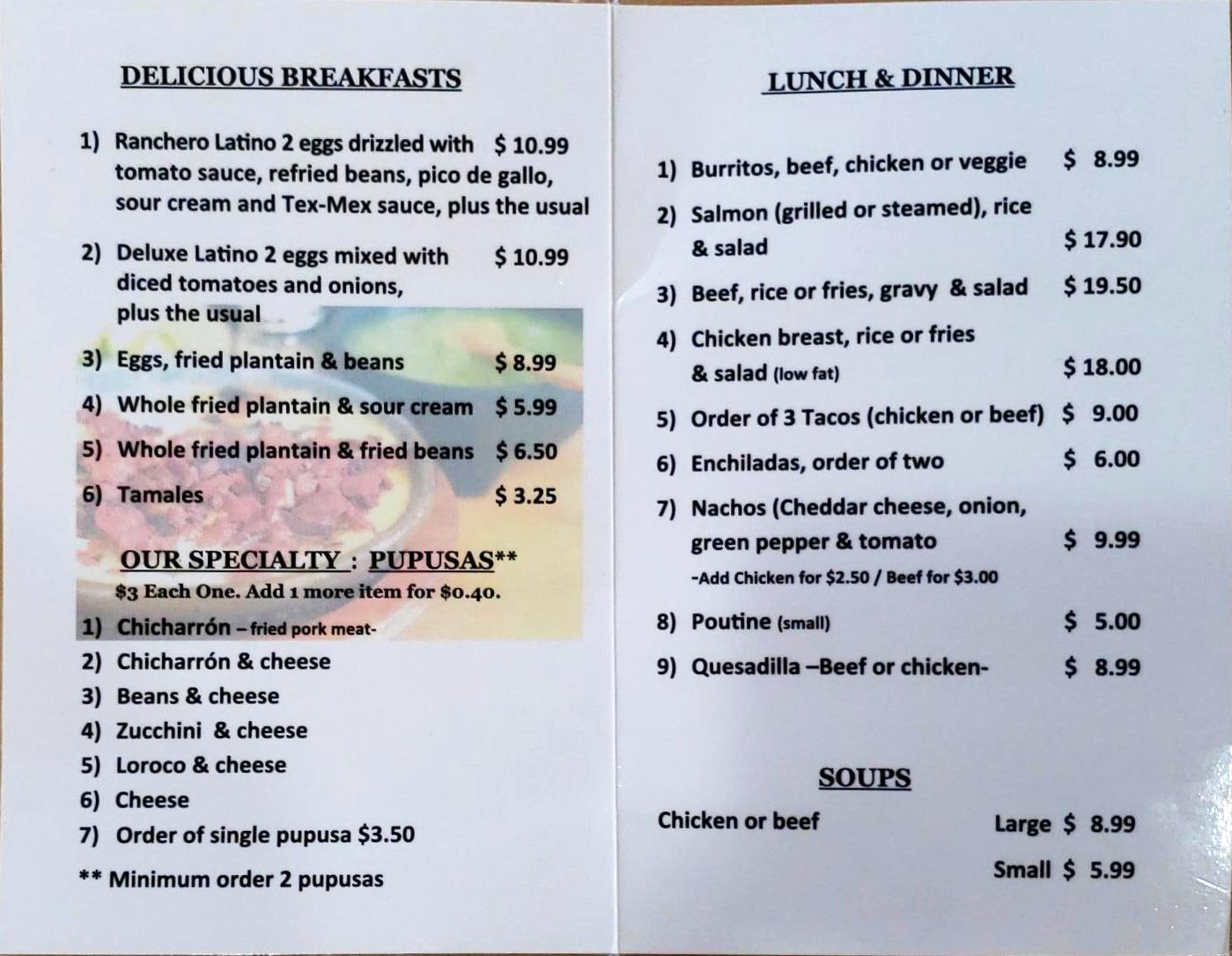 DELICIOUS BREAKFASTS

1) Ranchero Latino 2 eggs drizzled with tomato sauce, refried beans, pico de gallo, sour cream and Tex-Mex sauce, plus the usual $ 10.99

2) Deluxe Latino 2 eggs mixed with diced tomatoes and onions, plus the usual $ 10.99

3) Eggs, fried plantain & beans $ 8.99

4) Whole fried plantain & sour cream $ 5.99

5) Whole fried plantain & fried beans $ 6.50

6) Tamales $ 3.25

OUR SPECIALTY : PUPUSAS**
$3 Each One. Add 1 more item for $0.40.

1) Chicharrón – fried pork meat-
2) Chicharrón & cheese
3) Beans & cheese
4) Zucchini & cheese
5) Loroco & cheese
6) Cheese
7) Order of single pupusa $3.50

** Minimum order 2 pupusas

LUNCH & DINNER

1) Burritos, beef, chicken or veggie $ 8.99

2) Salmon (grilled or steamed), rice & salad $ 17.90

3) Beef, rice or fries, gravy & salad $ 19.50

4) Chicken breast, rice or fries & salad (low fat) $ 18.00

5) Order of 3 Tacos (chicken or beef) $ 9.00

6) Enchiladas, order of two $ 6.00

7) Nachos (Cheddar cheese, onion, green pepper & tomato $ 9.99
-Add Chicken for $2.50 / Beef for $3.00

8) Poutine (small) $ 5.00

9) Quesadilla –Beef or chicken- $ 8.99

SOUPS

Chicken or beef Large $ 8.99
Small $ 5.99